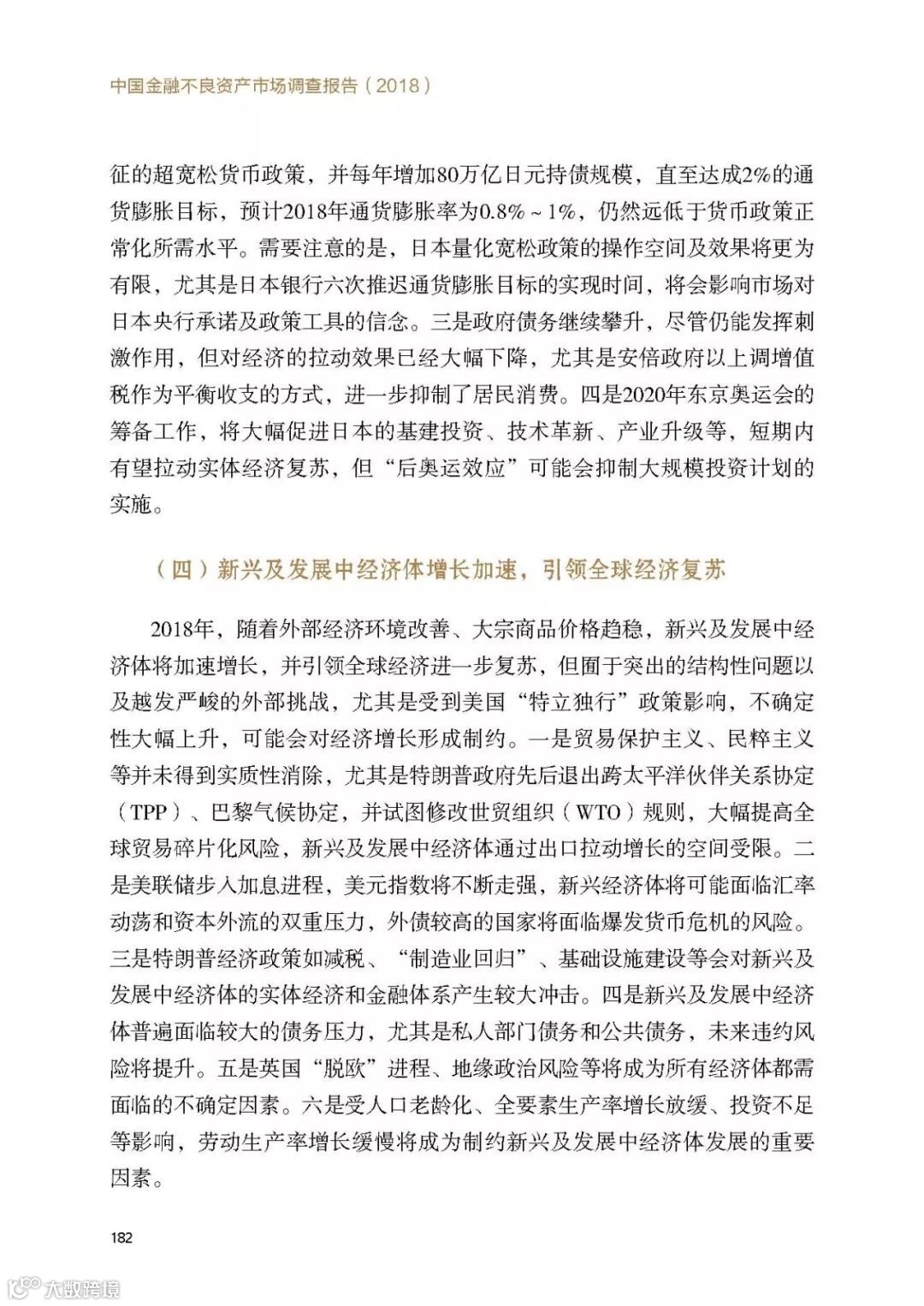 中国金融不良资产市场调查报告（2018）

征的超宽松货币政策，并每年增加80万亿日元持债规模，直至达成2%的通货膨胀目标，预计2018年通货膨胀率为0.8%～1%，仍然远低于货币政策正常化所需水平。需要注意的是，日本量化宽松政策的操作空间及效果将更为有限，尤其是日本银行六次推迟通货膨胀目标的实现时间，将会影响市场对日本央行承诺及政策工具的信念。三是政府债务继续攀升，尽管仍能发挥刺激作用，但对经济的拉动效果已经大幅下降，尤其是安倍政府以上调增值税作为平衡收支的方式，进一步抑制了居民消费。四是2020年东京奥运会的筹备工作，将大幅促进日本的基建投资、技术革新、产业升级等，短期内有望拉动实体经济复苏，但“后奥运效应”可能会抑制大规模投资计划的实施。

（四）新兴及发展中经济体增长加速，引领全球经济复苏

2018年，随着外部经济环境改善、大宗商品价格趋稳，新兴及发展中经济体将加速增长，并引领全球经济进一步复苏，但囿于突出的结构性问题以及越发严峻的外部挑战，尤其是受到美国“特立独行”政策影响，不确定性大幅上升，可能会对经济增长形成制约。一是贸易保护主义、民粹主义等并未得到实质性消除，尤其是特朗普政府先后退出跨太平洋伙伴关系协定（TPP）、巴黎气候协定，并试图修改世贸组织（WTO）规则，大幅提高全球贸易碎片化风险，新兴及发展中经济体通过出口拉动增长的空间受限。二是美联储步入加息进程，美元指数将不断走强，新兴经济体将可能面临汇率动荡和资本外流的双重压力，外债较高的国家将面临爆发货币危机的风险。三是特朗普经济政策如减税、“制造业回归”、基础设施建设等会对新兴及发展中经济体的实体经济和金融体系产生较大冲击。四是新兴及发展中经济体普遍面临较大的债务压力，尤其是私人部门债务和公共债务，未来违约风险将提升。五是英国“脱欧”进程、地缘政治风险等将成为所有经济体都需面临的不确定因素。六是受人口老龄化、全要素生产率增长放缓、投资不足等影响，劳动生产率增长缓慢将成为制约新兴及发展中经济体发展的重要因素。

182

大数跨境